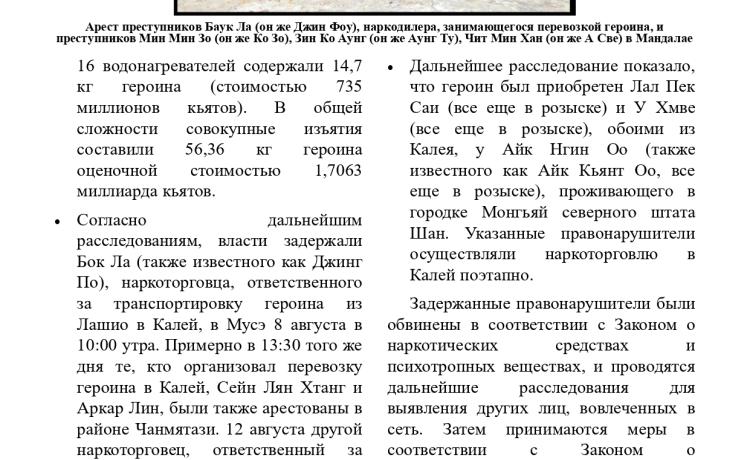 Арест преступников Баук Ла (он же Джин Фоу), наркодилера, занимающегося перевозкой героина, и преступников Мин Мин Зо (он же Ко Зо), Зин Ко Аунг (он же Аунг Ту), Чит Мин Хан (он же А Све) в Мандалае

16 водонагревателей содержали 14,7 кг героина (стоимостью 735 миллионов кьятов). В общей сложности совокупные изъятия составили 56,36 кг героина оценочной стоимостью 1,7063 миллиарда кьятов.

• Согласно дальнейшим расследованиям, власти задержали Бок Ла (также известного как Джинг По), наркоторговца, ответственного за транспортировку героина из Лашио в Калей, в Мусэ 8 августа в 10:00 утра. Примерно в 13:30 того же дня те, кто организовал перевозку героина в Калей, Сейн Лян Хтанг и Аркар Лин, были также арестованы в районе Чанмятази. 12 августа другой наркоторговец, ответственный за

• Дальнейшее расследование показало, что героин был приобретен Лал Пек Саи (все еще в розыске) и У Хмве (все еще в розыске), обоими из Калея, у Айк Нгин Оо (также известного как Айк Кьянт Оо, все еще в розыске), проживающего в городке Монгьяй северного штата Шан. Указанные правонарушители осуществляли наркоторговлю в Калей поэтапно.

Задержанные правонарушители были обвинены в соответствии с Законом о наркотических средствах и психотропных веществах, и проводятся дальнейшие расследования для выявления других лиц, вовлеченных в сеть. Затем принимаются меры в соответствии с Законом о